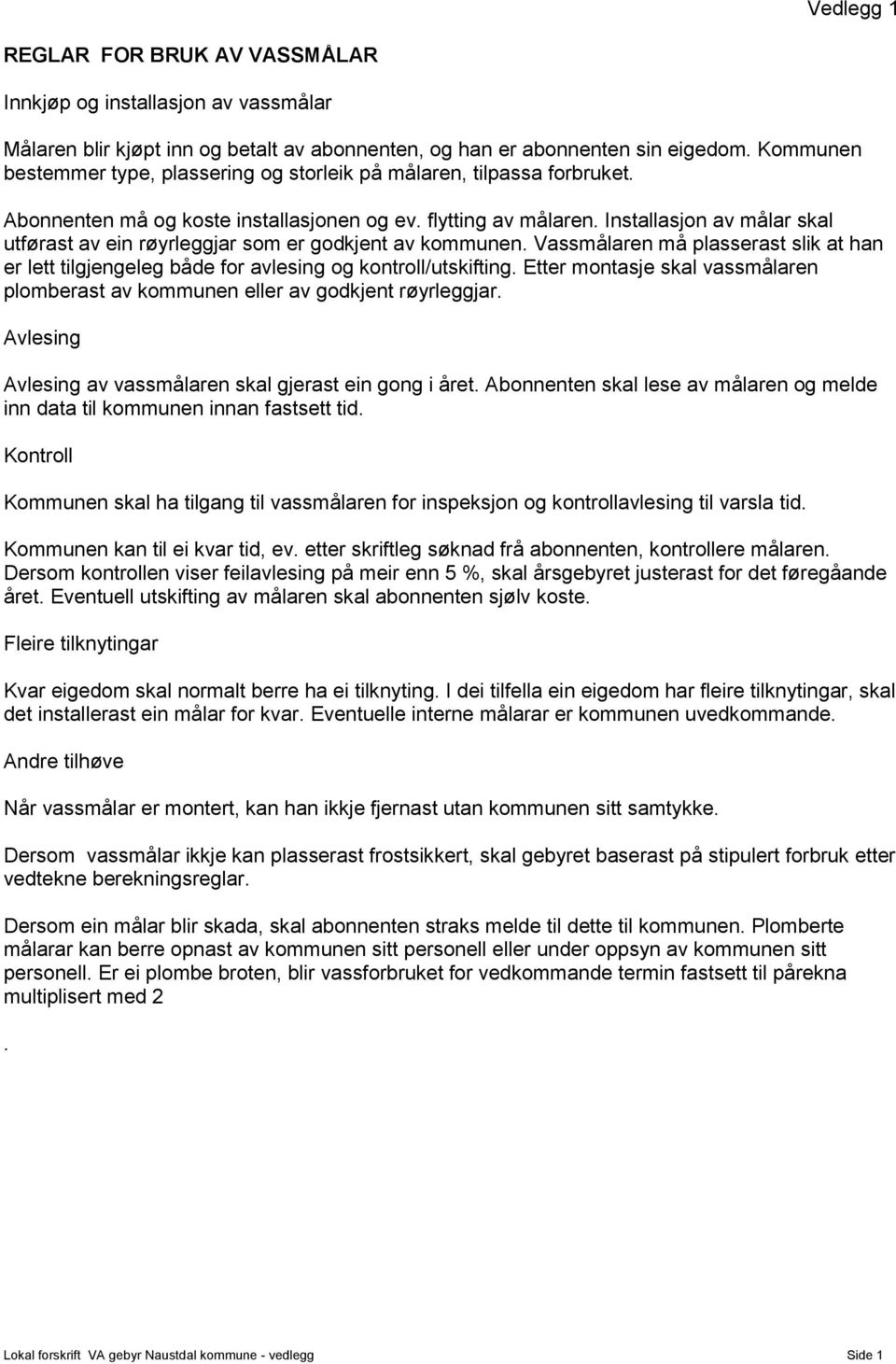 Vedlegg 1

REGLAR FOR BRUK AV VASSMÅLAR

Innkjøp og installasjon av vassmålar

Målaren blir kjøpt inn og betalt av abonnenten, og han er abonnenten sin eigedom. Kommunen bestemmer type, plassering og storleik på målaren, tilpassa forbruket.

Abonnenten må og koste installasjonen og ev. flytting av målaren. Installasjon av målar skal utførast av ein røyrleggjar som er godkjent av kommunen. Vassmålaren må plasserast slik at han er lett tilgjengeleg både for avlesing og kontroll/utskifting. Etter montasje skal vassmålaren plomberast av kommunen eller av godkjent røyrleggjar.

Avlesing

Avlesing av vassmålaren skal gjerast ein gong i året. Abonnenten skal lese av målaren og melde inn data til kommunen innan fastsett tid.

Kontroll

Kommunen skal ha tilgang til vassmålaren for inspeksjon og kontrollavlesing til varsla tid.

Kommunen kan til ei kvar tid, ev. etter skriftleg søknad frå abonnenten, kontrollere målaren. Dersom kontrollen viser feilavlesing på meir enn 5 %, skal årsgebyret justerast for det føregåande året. Eventuell utskifting av målaren skal abonnenten sjølv koste.

Fleire tilknytingar

Kvar eigedom skal normalt berre ha ei tilknyting. I dei tilfella ein eigedom har fleire tilknytingar, skal det installerast ein målar for kvar. Eventuelle interne målarar er kommunen uvedkommande.

Andre tilhøve

Når vassmålar er montert, kan han ikkje fjernast utan kommunen sitt samtykke.

Dersom vassmålar ikkje kan plasserast frostsikkert, skal gebyret baserast på stipulert forbruk etter vedtekne berekningsreglar.

Dersom ein målar blir skada, skal abonnenten straks melde til dette til kommunen. Plomberte målarar kan berre opnast av kommunen sitt personell eller under oppsyn av kommunen sitt personell. Er ei plombe broten, blir vassforbruket for vedkommande termin fastsett til pårekna multiplisert med 2

.

Lokal forskrift VA gebyr Naustdal kommune - vedlegg Side 1